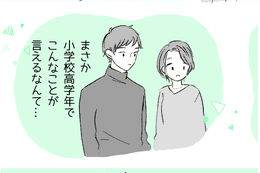 まさか
小学校高学年で
こんなことが
言えるなんて…